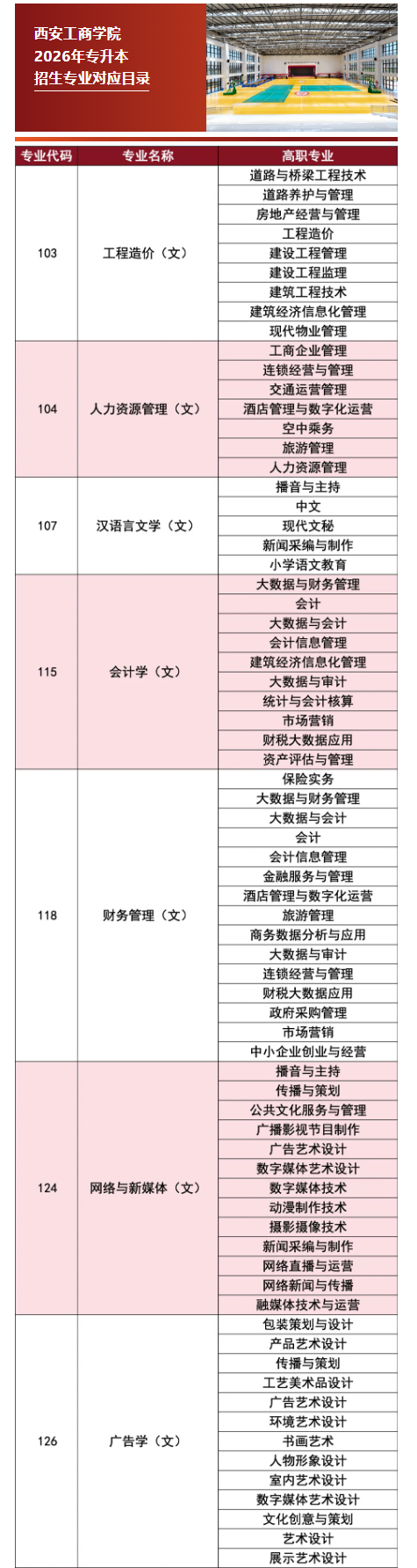 西安工商学院
2026年专升本
招生专业对应目录

| 专业代码 | 专业名称 | 高职专业 |
|---|---|---|
| 103 | 工程造价（文） | 道路与桥梁工程技术 |
| | | 道路养护与管理 |
| | | 房地产经营与管理 |
| | | 工程造价 |
| | | 建设工程管理 |
| | | 建设工程监理 |
| | | 建筑工程技术 |
| | | 建筑经济信息化管理 |
| | | 现代物业管理 |
| 104 | 人力资源管理（文） | 工商企业管理 |
| | | 连锁经营与管理 |
| | | 交通运营管理 |
| | | 酒店管理与数字化运营 |
| | | 空中乘务 |
| | | 旅游管理 |
| | | 人力资源管理 |
| 107 | 汉语言文学（文） | 播音与主持 |
| | | 中文 |
| | | 现代文秘 |
| | | 新闻采编与制作 |
| | | 小学语文教育 |
| 115 | 会计学（文） | 大数据与财务管理 |
| | | 会计 |
| | | 大数据与会计 |
| | | 会计信息管理 |
| | | 建筑经济信息化管理 |
| | | 大数据与审计 |
| | | 统计与会计核算 |
| | | 市场营销 |
| | | 财税大数据应用 |
| | | 资产评估与管理 |
| 118 | 财务管理（文） | 保险实务 |
| | | 大数据与财务管理 |
| | | 大数据与会计 |
| | | 会计 |
| | | 会计信息管理 |
| | | 金融服务与管理 |
| | | 酒店管理与数字化运营 |
| | | 旅游管理 |
| | | 商务数据分析与应用 |
| | | 大数据与审计 |
| | | 连锁经营与管理 |
| | | 财税大数据应用 |
| | | 政府采购管理 |
| | | 市场营销 |
| | | 中小企业创业与经营 |
| 124 | 网络与新媒体（文） | 播音与主持 |
| | | 传播与策划 |
| | | 公共文化服务与管理 |
| | | 广播影视节目制作 |
| | | 广告艺术设计 |
| | | 数字媒体艺术设计 |
| | | 数字媒体技术 |
| | | 动漫制作技术 |
| | | 摄影摄像技术 |
| | | 新闻采编与制作 |
| | | 网络直播与运营 |
| | | 网络新闻与传播 |
| | | 融媒体技术与运营 |
| 126 | 广告学（文） | 包装策划与设计 |
| | | 产品艺术设计 |
| | | 传播与策划 |
| | | 工艺美术品设计 |
| | | 广告艺术设计 |
| | | 环境艺术设计 |
| | | 书画艺术 |
| | | 人物形象设计 |
| | | 室内艺术设计 |
| | | 数字媒体艺术设计 |
| | | 文化创意与策划 |
| | | 艺术设计 |
| | | 展示艺术设计 |